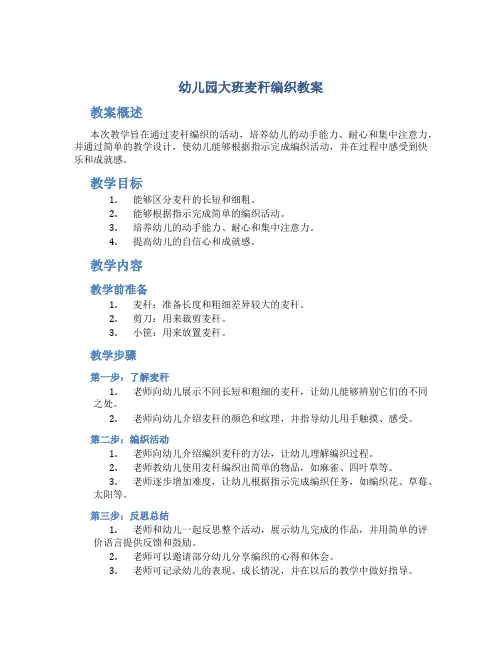 幼儿园大班麦秆编织教案

教案概述

本次教学旨在通过麦秆编织的活动，培养幼儿的动手能力、耐心和集中注意力，并通过简单的教学设计，使幼儿能够根据指示完成编织活动，并在过程中感受到快乐和成就感。

教学目标

1. 能够区分麦秆的长短和细粗。
2. 能够根据指示完成简单的编织活动。
3. 培养幼儿的动手能力、耐心和集中注意力。
4. 提高幼儿的自信心和成就感。

教学内容

教学前准备

1. 麦秆：准备长度和粗细差异较大的麦秆。
2. 剪刀：用来裁剪麦秆。
3. 小筐：用来放置麦秆。

教学步骤

第一步：了解麦秆

1. 老师向幼儿展示不同长短和粗细的麦秆，让幼儿能够辨别它们的不同之处。
2. 老师向幼儿介绍麦秆的颜色和纹理，并指导幼儿用手触摸、感受。

第二步：编织活动

1. 老师向幼儿介绍编织麦秆的方法，让幼儿理解编织过程。
2. 老师教幼儿使用麦秆编织出简单的物品，如麻雀、四叶草等。
3. 老师逐步增加难度，让幼儿根据指示完成编织任务，如编织花、草莓、太阳等。

第三步：反思总结

1. 老师和幼儿一起反思整个活动，展示幼儿完成的作品，并用简单的评价语言提供反馈和鼓励。
2. 老师可以邀请部分幼儿分享编织的心得和体会。
3. 老师可记录幼儿的表现、成长情况，并在以后的教学中做好指导。